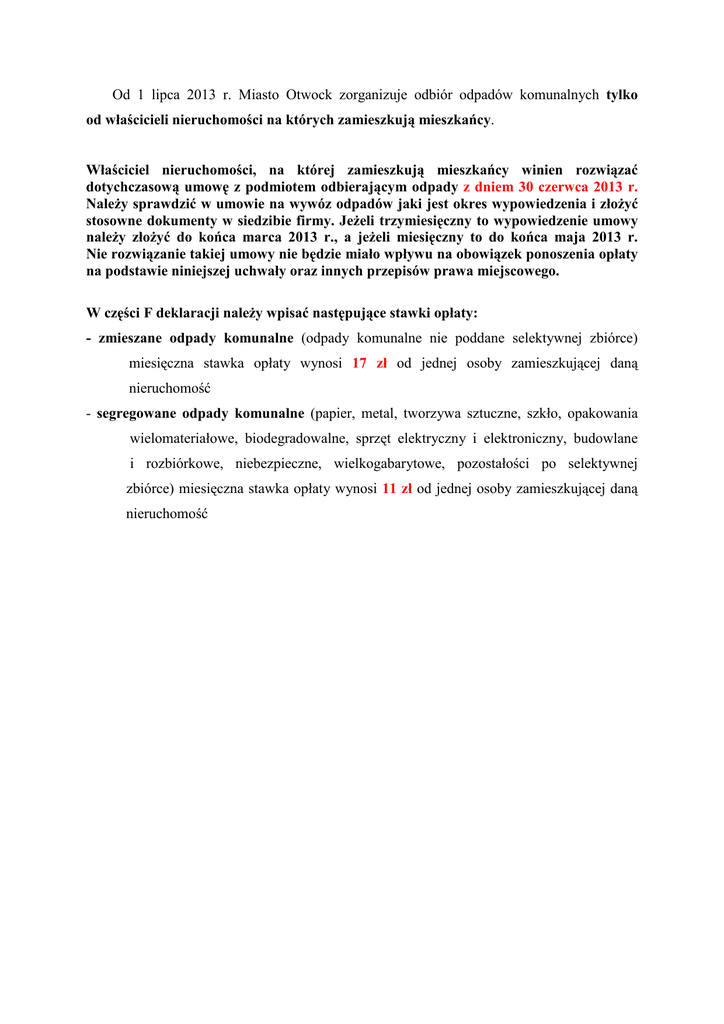 Od 1 lipca 2013 r. Miasto Otwock zorganizuje odbiór odpadów komunalnych tylko od właścicieli nieruchomości na których zamieszkują mieszkańcy.

Właściciel nieruchomości, na której zamieszkują mieszkańcy winien rozwiązać dotychczasową umowę z podmiotem odbierającym odpady z dniem 30 czerwca 2013 r. Należy sprawdzić w umowie na wywóz odpadów jaki jest okres wypowiedzenia i złożyć stosowne dokumenty w siedzibie firmy. Jeżeli trzymiesięczny to wypowiedzenie umowy należy złożyć do końca marca 2013 r., a jeżeli miesięczny to do końca maja 2013 r. Nie rozwiązanie takiej umowy nie będzie miało wpływu na obowiązek ponoszenia opłaty na podstawie niniejszej uchwały oraz innych przepisów prawa miejscowego.

W części F deklaracji należy wpisać następujące stawki opłaty:

- zmieszane odpady komunalne (odpady komunalne nie poddane selektywnej zbiórce) miesięczna stawka opłaty wynosi 17 zł od jednej osoby zamieszkującej daną nieruchomość

- segregowane odpady komunalne (papier, metal, tworzywa sztuczne, szkło, opakowania wielomateriałowe, biodegradowalne, sprzęt elektryczny i elektroniczny, budowlane i rozbiórkowe, niebezpieczne, wielkogabarytowe, pozostałości po selektywnej zbiórce) miesięczna stawka opłaty wynosi 11 zł od jednej osoby zamieszkującej daną nieruchomość